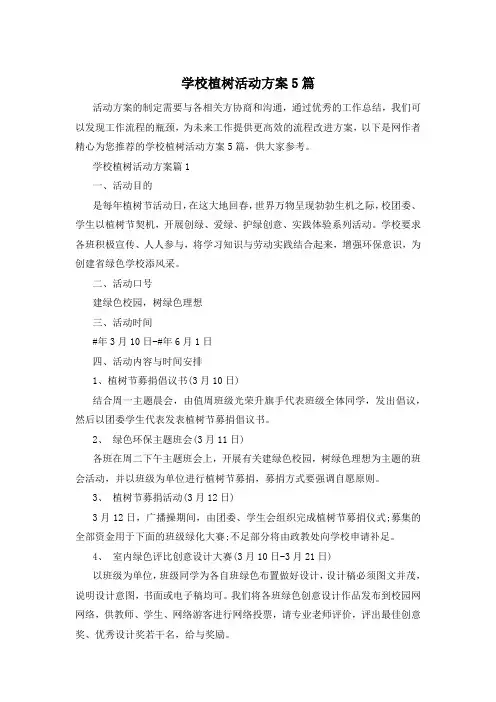 学校植树活动方案5篇

活动方案的制定需要与各相关方协商和沟通，通过优秀的工作总结，我们可以发现工作流程的瓶颈，为未来工作提供更高效的流程改进方案，以下是网作者精心为您推荐的学校植树活动方案5篇，供大家参考。

学校植树活动方案篇1

一、活动目的

是每年植树节活动日，在这大地回春，世界万物呈现勃勃生机之际，校团委、学生以植树节契机，开展创绿、爱绿、护绿创意、实践体验系列活动。学校要求各班积极宣传、人人参与，将学习知识与劳动实践结合起来，增强环保意识，为创建省绿色学校添风采。

二、活动口号

建绿色校园，树绿色理想

三、活动时间

#年3月10日-#年6月1日

四、活动内容与时间安排

1、植树节募捐倡议书(3月10日)

结合周一主题晨会，由值周班级光荣升旗手代表班级全体同学，发出倡议，然后以团委学生代表发表植树节募捐倡议书。

2、 绿色环保主题班会(3月11日)

各班在周二下午主题班会上，开展有关建绿色校园，树绿色理想为主题的班会活动，并以班级为单位进行植树节募捐，募捐方式要强调自愿原则。

3、 植树节募捐活动(3月12日)

3月12日，广播操期间，由团委、学生会组织完成植树节募捐仪式;募集的全部资金用于下面的班级绿化大赛;不足部分将由政教处向学校申请补足。

4、 室内绿色评比创意设计大赛(3月10日-3月21日)

以班级为单位，班级同学为各自班绿色布置做好设计，设计稿必须图文并茂，说明设计意图，书面或电子稿均可。我们将各班绿色创意设计作品发布到校园网网络，供教师、学生、网络游客进行网络投票，请专业老师评价，评出最佳创意奖、优秀设计奖若干名，给与奖励。